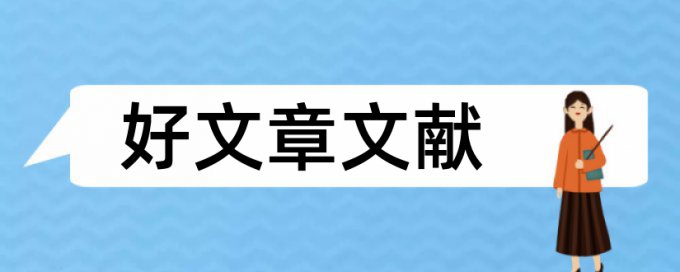 好文章文献